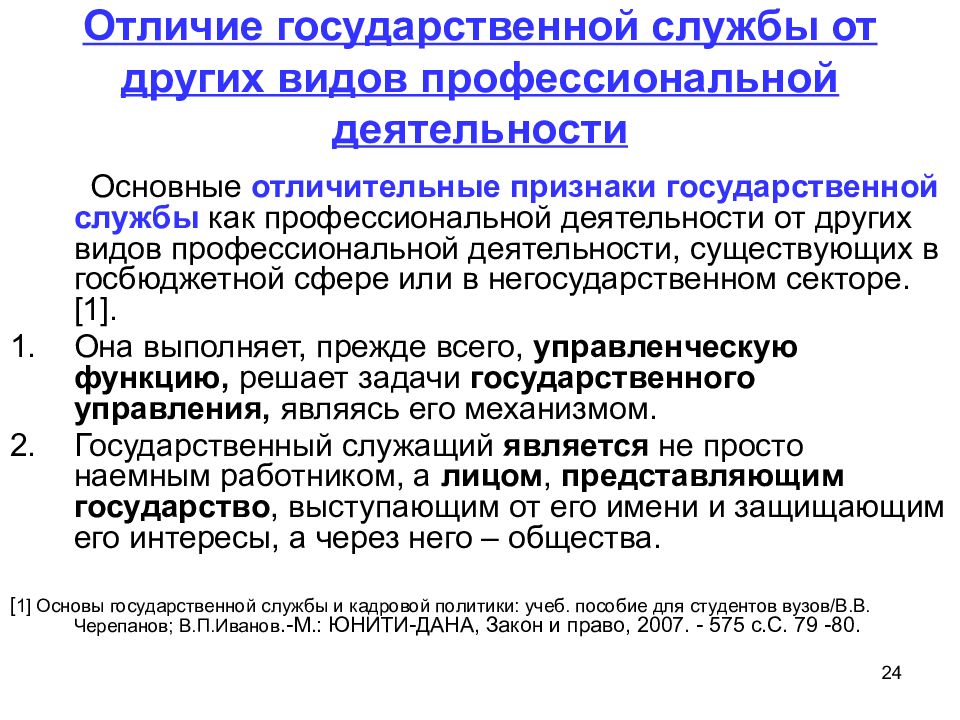 Отличие государственной службы от других видов профессиональной деятельности

Основные отличительные признаки государственной службы как профессиональной деятельности от других видов профессиональной деятельности, существующих в госбюджетной сфере или в негосударственном секторе. [1].

1. Она выполняет, прежде всего, управленческую функцию, решает задачи государственного управления, являясь его механизмом.
2. Государственный служащий является не просто наемным работником, а лицом, представляющим государство, выступающим от его имени и защищающим его интересы, а через него – общества.

[1] Основы государственной службы и кадровой политики: учеб. пособие для студентов вузов/В.В. Черепанов; В.П.Иванов.-М.: ЮНИТИ-ДАНА, Закон и право, 2007. - 575 с.С. 79 -80.

24